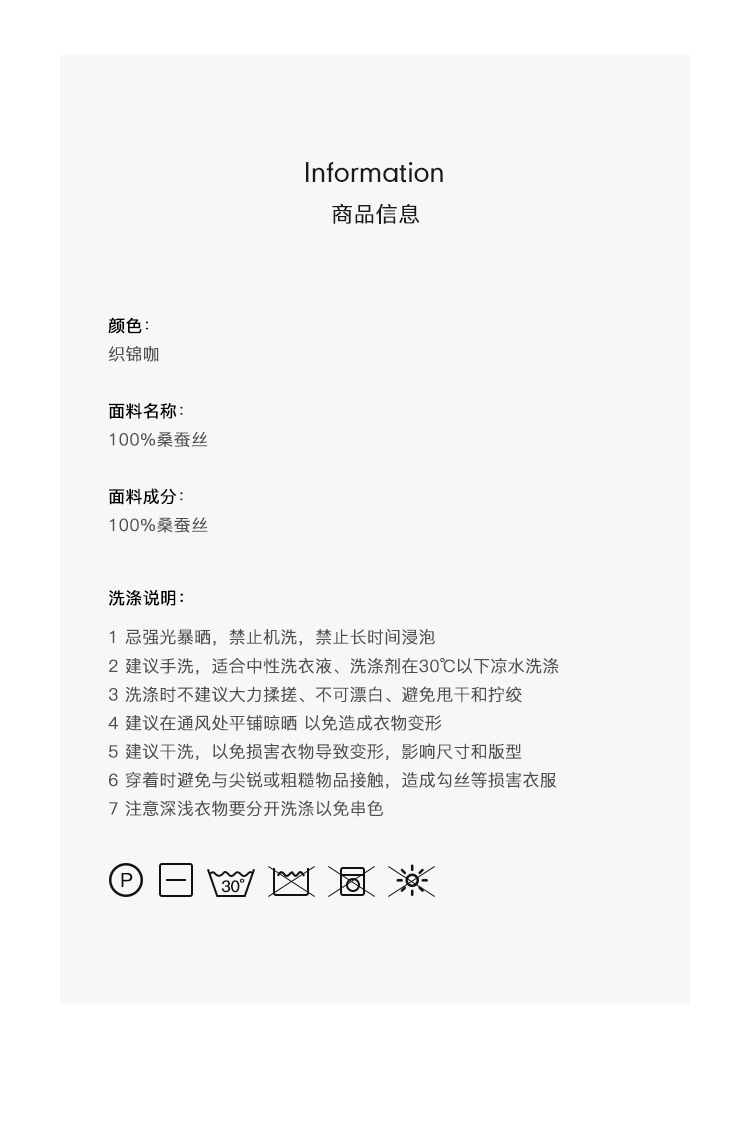 Information
商品信息

颜色:
织锦咖

面料名称:
100%桑蚕丝

面料成分:
100%桑蚕丝

洗涤说明:

1 忌强光暴晒，禁止机洗，禁止长时间浸泡
2 建议手洗，适合中性洗衣液、洗涤剂在30℃以下凉水洗涤
3 洗涤时不建议大力揉搓、不可漂白、避免甩干和拧绞
4 建议在通风处平铺晾晒 以免造成衣物变形
5 建议干洗，以免损害衣物导致变形，影响尺寸和版型
6 穿着时避免与尖锐或粗糙物品接触，造成勾丝等损害衣服
7 注意深浅衣物要分开洗涤以免串色

P 30°